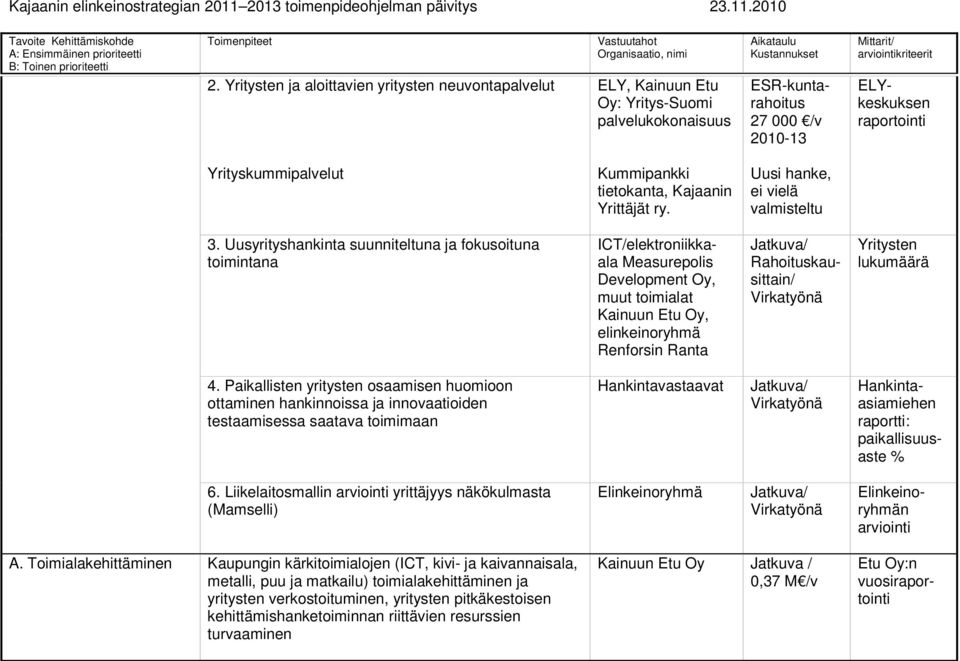 Kajaanin elinkeinostrategian 2011–2013 toimenpideohjelman päivitys 23.11.2010

| Tavoite Kehittämiskohde A: Ensimmäinen prioriteetti B: Toinen prioriteetti | Toimenpiteet | Vastuutahot Organisaatio, nimi | Aikataulu Kustannukset | Mittarit/ arviointikriteerit |
|---|---|---|---|---|
| | 2. Yritysten ja aloittavien yritysten neuvontapalvelut | ELY, Kainuun Etu Oy: Yritys-Suomi palvelukokonaisuus | ESR-kuntarahoitus 27 000 €/v 2010-13 | ELY-keskuksen raportointi |
| | Yrityskummipalvelut | Kummipankki tietokanta, Kajaanin Yrittäjät ry. | Uusi hanke, ei vielä valmisteltu | |
| | 3. Uusyrityshankinta suunniteltuna ja fokusoituna toimintana | ICT/elektroniikka-ala Measurepolis Development Oy, muut toimialat Kainuun Etu Oy, elinkeinoryhmä Renforsin Ranta | Jatkuva/ Rahoituskausittain/ Virkatyönä | Yritysten lukumäärä |
| | 4. Paikallisten yritysten osaamisen huomioon ottaminen hankinnoissa ja innovaatioiden testaamisessa saatava toimimaan | Hankintavastaavat | Jatkuva/ Virkatyönä | Hankinta-asiamiehen raportti: paikallisuusaste % |
| | 6. Liikelaitosmallin arviointi yrittäjyys näkökulmasta (Mamselli) | Elinkeinoryhmä | Jatkuva/ Virkatyönä | Elinkeinoryhmän arviointi |
| A. Toimialakehittäminen | Kaupungin kärkitoimialojen (ICT, kivi- ja kaivannaisala, metalli, puu ja matkailu) toimialakehittäminen ja yritysten verkostoituminen, yritysten pitkäkestoisen kehittämishanketoiminnan riittävien resurssien turvaaminen | Kainuun Etu Oy | Jatkuva / 0,37 M€/v | Etu Oy:n vuosiraportointi |